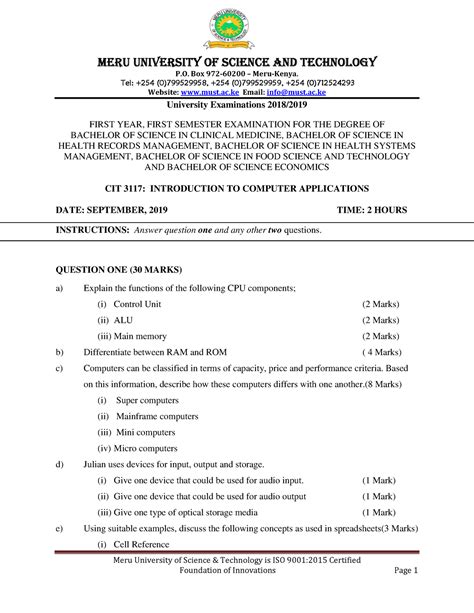 MERU UNIVERSITY OF SCIENCE AND TECHNOLOGY
P.O. Box 972-60200 – Meru-Kenya.
Tel: +254 (0)799529958, +254 (0)799529959, +254 (0)712524293
Website: www.must.ac.ke Email: info@must.ac.ke

University Examinations 2018/2019

FIRST YEAR, FIRST SEMESTER EXAMINATION FOR THE DEGREE OF BACHELOR OF SCIENCE IN CLINICAL MEDICINE, BACHELOR OF SCIENCE IN HEALTH RECORDS MANAGEMENT, BACHELOR OF SCIENCE IN HEALTH SYSTEMS MANAGEMENT, BACHELOR OF SCIENCE IN FOOD SCIENCE AND TECHNOLOGY AND BACHELOR OF SCIENCE ECONOMICS

CIT 3117: INTRODUCTION TO COMPUTER APPLICATIONS

DATE: SEPTEMBER, 2019 TIME: 2 HOURS

INSTRUCTIONS: Answer question one and any other two questions.

QUESTION ONE (30 MARKS)

a) Explain the functions of the following CPU components;
(i) Control Unit (2 Marks)
(ii) ALU (2 Marks)
(iii) Main memory (2 Marks)

b) Differentiate between RAM and ROM ( 4 Marks)

c) Computers can be classified in terms of capacity, price and performance criteria. Based on this information, describe how these computers differs with one another.(8 Marks)
(i) Super computers
(ii) Mainframe computers
(iii) Mini computers
(iv) Micro computers

d) Julian uses devices for input, output and storage.
(i) Give one device that could be used for audio input. (1 Mark)
(ii) Give one device that could be used for audio output (1 Mark)
(iii) Give one type of optical storage media (1 Mark)

e) Using suitable examples, discuss the following concepts as used in spreadsheets(3 Marks)
(i) Cell Reference

Meru University of Science & Technology is ISO 9001:2015 Certified
Foundation of Innovations
Page 1